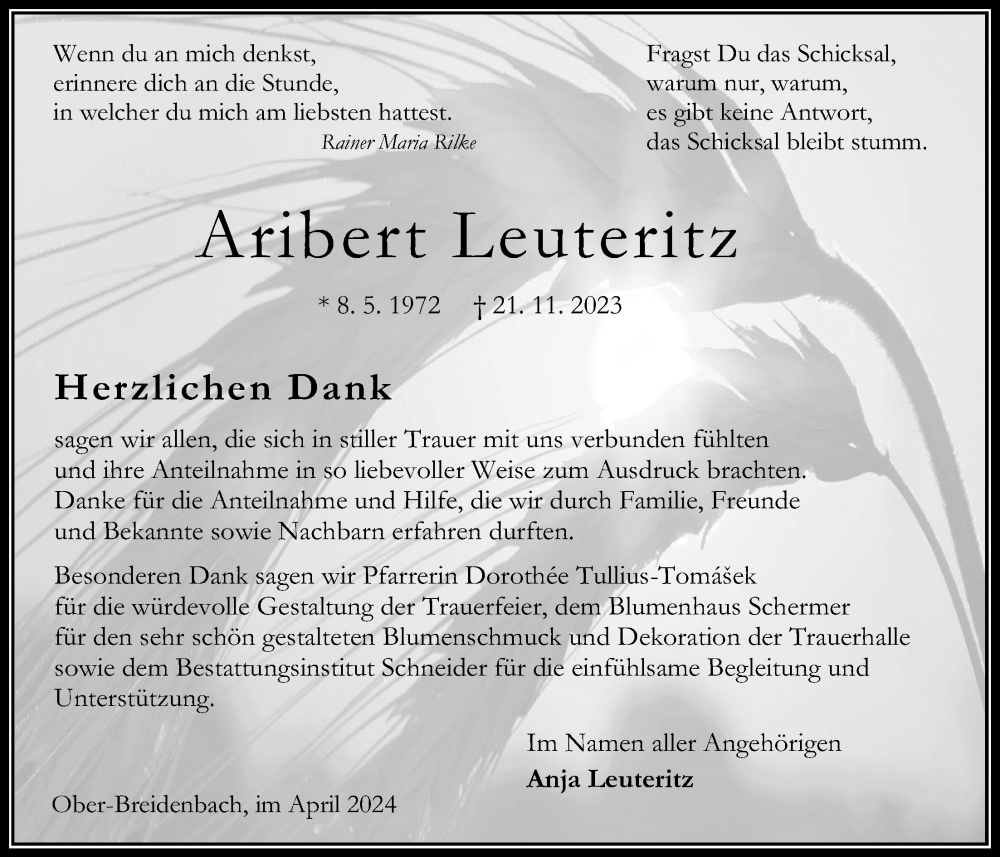 Wenn du an mich denkst,
erinnere dich an die Stunde,
in welcher du mich am liebsten hattest.
Rainer Maria Rilke

Fragst Du das Schicksal,
warum nur, warum,
es gibt keine Antwort,
das Schicksal bleibt stumm.

Aribert Leuteritz

* 8. 5. 1972 † 21. 11. 2023

Herzlichen Dank

sagen wir allen, die sich in stiller Trauer mit uns verbunden fühlten und ihre Anteilnahme in so liebevoller Weise zum Ausdruck brachten. Danke für die Anteilnahme und Hilfe, die wir durch Familie, Freunde und Bekannte sowie Nachbarn erfahren durften.

Besonderen Dank sagen wir Pfarrerin Dorothée Tullius-Tomášek für die würdevolle Gestaltung der Trauerfeier, dem Blumenhaus Schermer für den sehr schön gestalteten Blumenschmuck und Dekoration der Trauerhalle sowie dem Bestattungsinstitut Schneider für die einfühlsame Begleitung und Unterstützung.

Im Namen aller Angehörigen
Anja Leuteritz

Ober-Breidenbach, im April 2024